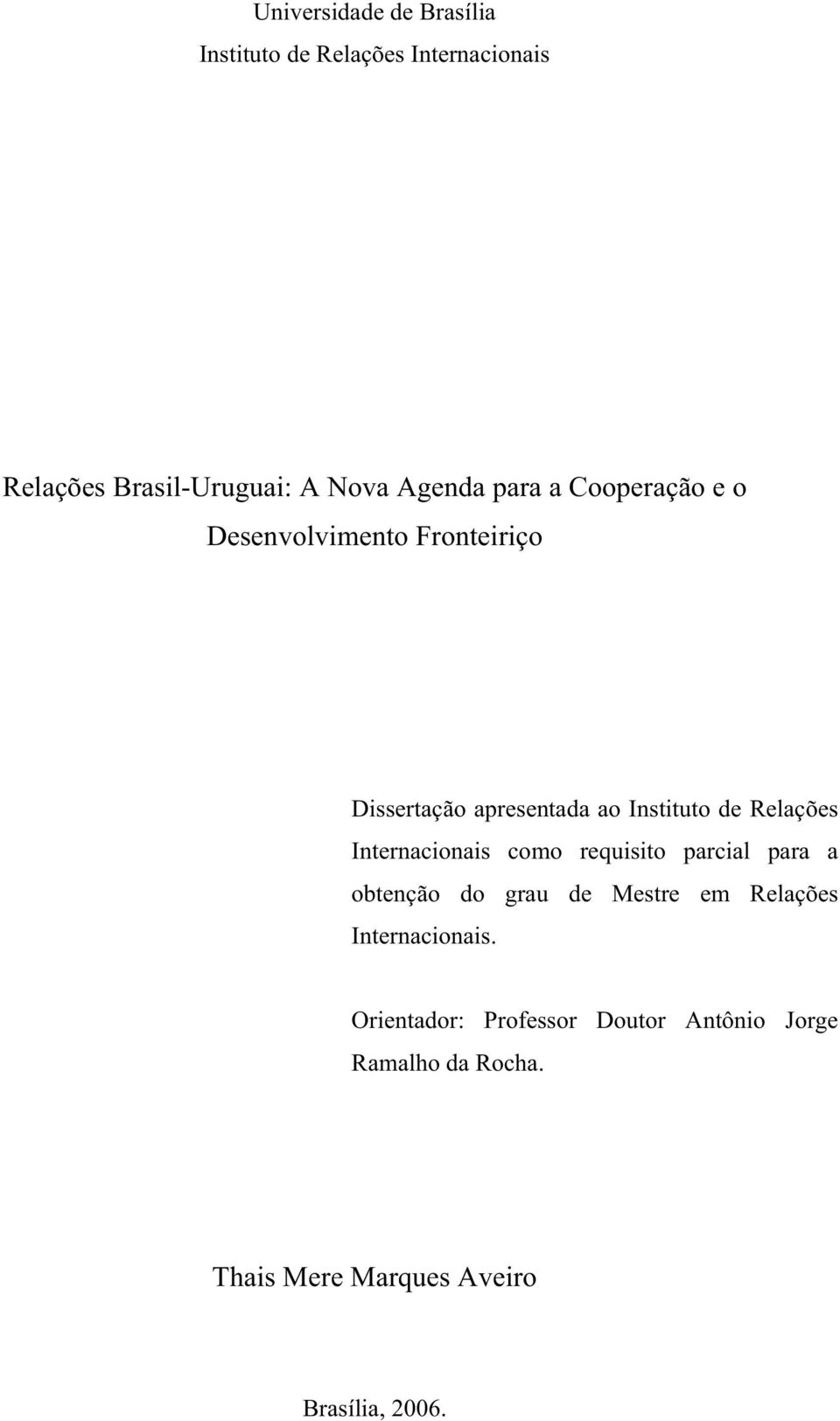 Universidade de Brasília
Instituto de Relações Internacionais

Relações Brasil-Uruguai: A Nova Agenda para a Cooperação e o Desenvolvimento Fronteiriço

Dissertação apresentada ao Instituto de Relações Internacionais como requisito parcial para a obtenção do grau de Mestre em Relações Internacionais.

Orientador: Professor Doutor Antônio Jorge Ramalho da Rocha.

Thais Mere Marques Aveiro

Brasília, 2006.